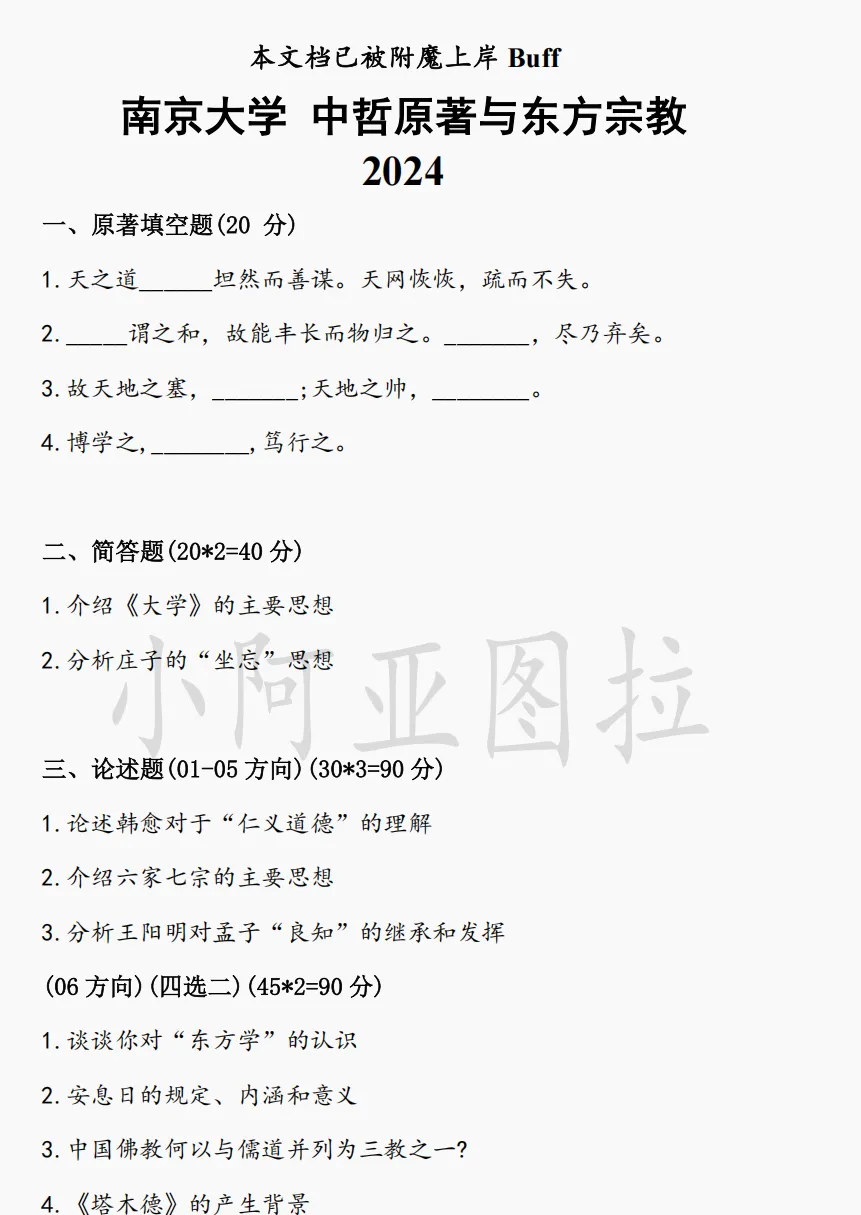 本文档已被附魔上岸 Buff

南京大学 中哲原著与东方宗教
2024

一、原著填空题(20 分)

1. 天之道______坦然而善谋。天网恢恢，疏而不失。

2. _____谓之和，故能丰长而物归之。_______，尽乃弃矣。

3. 故天地之塞，_______;天地之帅，________。

4. 博学之,________,笃行之。

二、简答题(20*2=40 分)

1. 介绍《大学》的主要思想

2. 分析庄子的“坐忘”思想

小阿亚图拉

三、论述题(01-05 方向)(30*3=90 分)

1. 论述韩愈对于“仁义道德”的理解

2. 介绍六家七宗的主要思想

3. 分析王阳明对孟子“良知”的继承和发挥

(06 方向)(四选二)(45*2=90 分)

1. 谈谈你对“东方学”的认识

2. 安息日的规定、内涵和意义

3. 中国佛教何以与儒道并列为三教之一?

4. 《塔木德》的产生背景